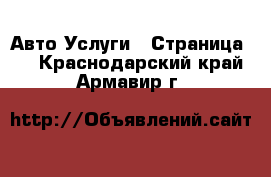 Авто Услуги   Страница
Краснодарский край
Армавир г

http://Объявлений.сайт